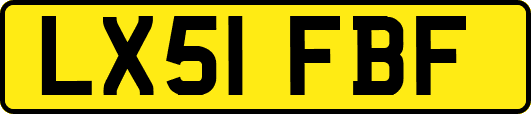 LX51 FBF